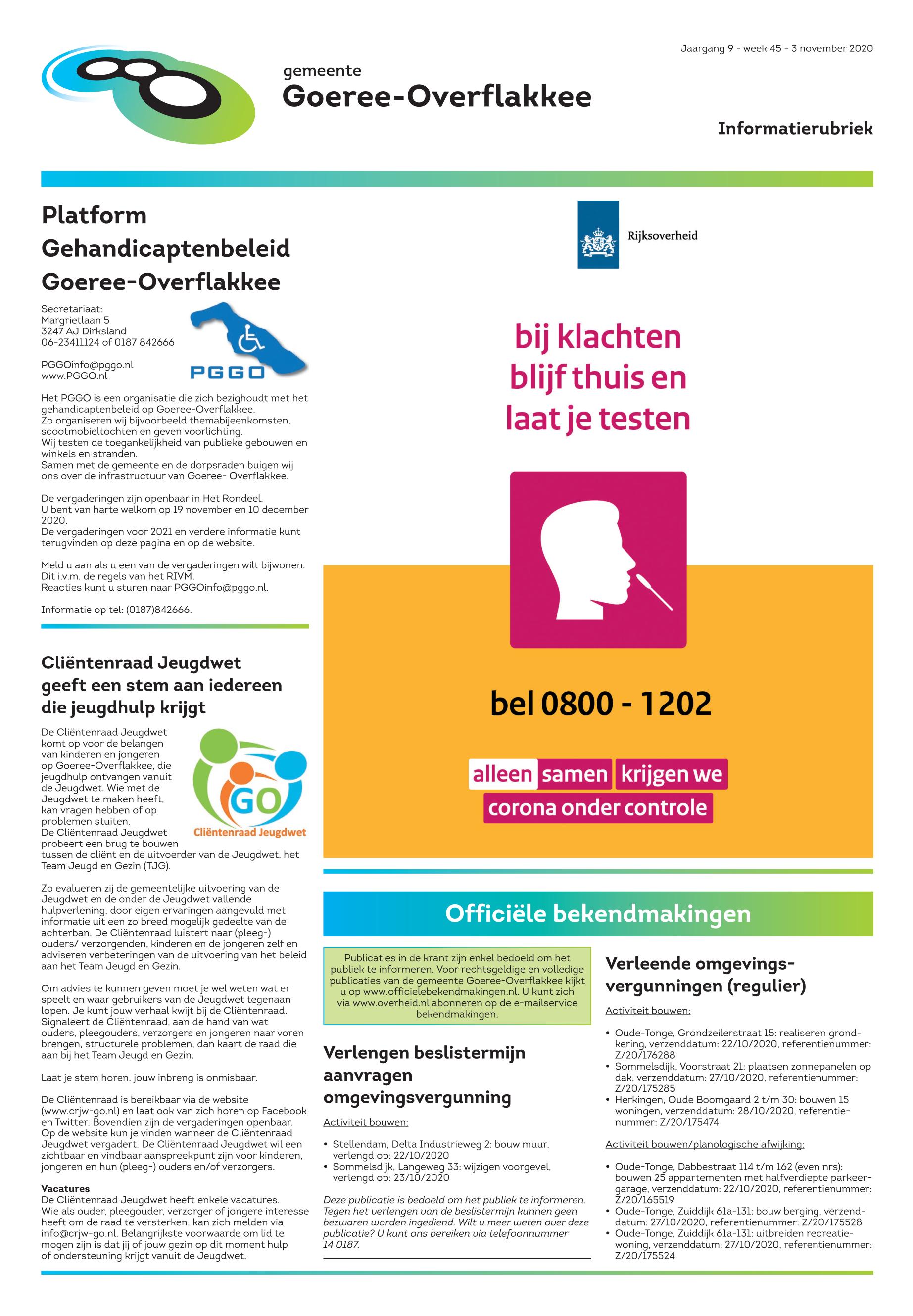 Jaargang 9 - week 45 - 3 november 2020

gemeente
Goeree-Overflakkee

Informatierubriek

Platform Gehandicaptenbeleid Goeree-Overflakkee

Secretariaat:
Margrietlaan 5
3247 AJ Dirksland
06-23411124 of 0187 842666

PGGOinfo@pggo.nl
www.PGGO.nl

PGGO

Het PGGO is een organisatie die zich bezighoudt met het gehandicaptenbeleid op Goeree-Overflakkee.
Zo organiseren wij bijvoorbeeld themabijeenkomsten, scootmobieltochten en geven voorlichting.
Wij testen de toegankelijkheid van publieke gebouwen en winkels en stranden.
Samen met de gemeente en de dorpsraden buigen wij ons over de infrastructuur van Goeree- Overflakkee.

De vergaderingen zijn openbaar in Het Rondeel.
U bent van harte welkom op 19 november en 10 december 2020.
De vergaderingen voor 2021 en verdere informatie kunt terugvinden op deze pagina en op de website.

Meld u aan als u een van de vergaderingen wilt bijwonen.
Dit i.v.m. de regels van het RIVM.
Reacties kunt u sturen naar PGGOinfo@pggo.nl.

Informatie op tel: (0187)842666.

Cliëntenraad Jeugdwet geeft een stem aan iedereen die jeugdhulp krijgt

GO
Cliëntenraad Jeugdwet

De Cliëntenraad Jeugdwet komt op voor de belangen van kinderen en jongeren op Goeree-Overflakkee, die jeugdhulp ontvangen vanuit de Jeugdwet. Wie met de Jeugdwet te maken heeft, kan vragen hebben of op problemen stuiten.
De Cliëntenraad Jeugdwet probeert een brug te bouwen tussen de cliënt en de uitvoerder van de Jeugdwet, het Team Jeugd en Gezin (TJG).

Zo evalueren zij de gemeentelijke uitvoering van de Jeugdwet en de onder de Jeugdwet vallende hulpverlening, door eigen ervaringen aangevuld met informatie uit een zo breed mogelijk gedeelte van de achterban. De Cliëntenraad luistert naar (pleeg-) ouders/ verzorgenden, kinderen en de jongeren zelf en adviseren verbeteringen van de uitvoering van het beleid aan het Team Jeugd en Gezin.

Om advies te kunnen geven moet je wel weten wat er speelt en waar gebruikers van de Jeugdwet tegenaan lopen. Je kunt jouw verhaal kwijt bij de Cliëntenraad. Signaleert de Cliëntenraad, aan de hand van wat ouders, pleegouders, verzorgers en jongeren naar voren brengen, structurele problemen, dan kaart de raad die aan bij het Team Jeugd en Gezin.

Laat je stem horen, jouw inbreng is onmisbaar.

De Cliëntenraad is bereikbaar via de website (www.crjw-go.nl) en laat ook van zich horen op Facebook en Twitter. Bovendien zijn de vergaderingen openbaar. Op de website kun je vinden wanneer de Cliëntenraad Jeugdwet vergadert. De Cliëntenraad Jeugdwet wil een zichtbaar en vindbaar aanspreekpunt zijn voor kinderen, jongeren en hun (pleeg-) ouders en/of verzorgers.

Vacatures
De Cliëntenraad Jeugdwet heeft enkele vacatures.
Wie als ouder, pleegouder, verzorger of jongere interesse heeft om de raad te versterken, kan zich melden via info@crjw-go.nl. Belangrijkste voorwaarde om lid te mogen zijn is dat jij of jouw gezin op dit moment hulp of ondersteuning krijgt vanuit de Jeugdwet.

Rijksoverheid

bij klachten blijf thuis en laat je testen

bel 0800 - 1202

alleen samen krijgen we corona onder controle

Officiële bekendmakingen

Publicaties in de krant zijn enkel bedoeld om het publiek te informeren. Voor rechtsgeldige en volledige publicaties van de gemeente Goeree-Overflakkee kijkt u op www.officielebekendmakingen.nl. U kunt zich via www.overheid.nl abonneren op de e-mailservice bekendmakingen.

Verlengen beslistermijn aanvragen omgevingsvergunning

Activiteit bouwen:

• Stellendam, Delta Industrieweg 2: bouw muur, verlengd op: 22/10/2020
• Sommelsdijk, Langeweg 33: wijzigen voorgevel, verlengd op: 23/10/2020

Deze publicatie is bedoeld om het publiek te informeren. Tegen het verlengen van de beslistermijn kunnen geen bezwaren worden ingediend. Wilt u meer weten over deze publicatie? U kunt ons bereiken via telefoonnummer 14 0187.

Verleende omgevingsvergunningen (regulier)

Activiteit bouwen:

• Oude-Tonge, Grondzeilerstraat 15: realiseren grondkering, verzenddatum: 22/10/2020, referentienummer: Z/20/176288
• Sommelsdijk, Voorstraat 21: plaatsen zonnepanelen op dak, verzenddatum: 27/10/2020, referentienummer: Z/20/175285
• Herkingen, Oude Boomgaard 2 t/m 30: bouwen 15 woningen, verzenddatum: 28/10/2020, referentienummer: Z/20/175474

Activiteit bouwen/planologische afwijking:

• Oude-Tonge, Dabbestraat 114 t/m 162 (even nrs): bouwen 25 appartementen met halfverdiepte parkeergarage, verzenddatum: 22/10/2020, referentienummer: Z/20/165519
• Oude-Tonge, Zuiddijk 61a-131: bouw berging, verzenddatum: 27/10/2020, referentienummer: Z/20/175528
• Oude-Tonge, Zuiddijk 61a-131: uitbreiden recreatiewoning, verzenddatum: 27/10/2020, referentienummer: Z/20/175524